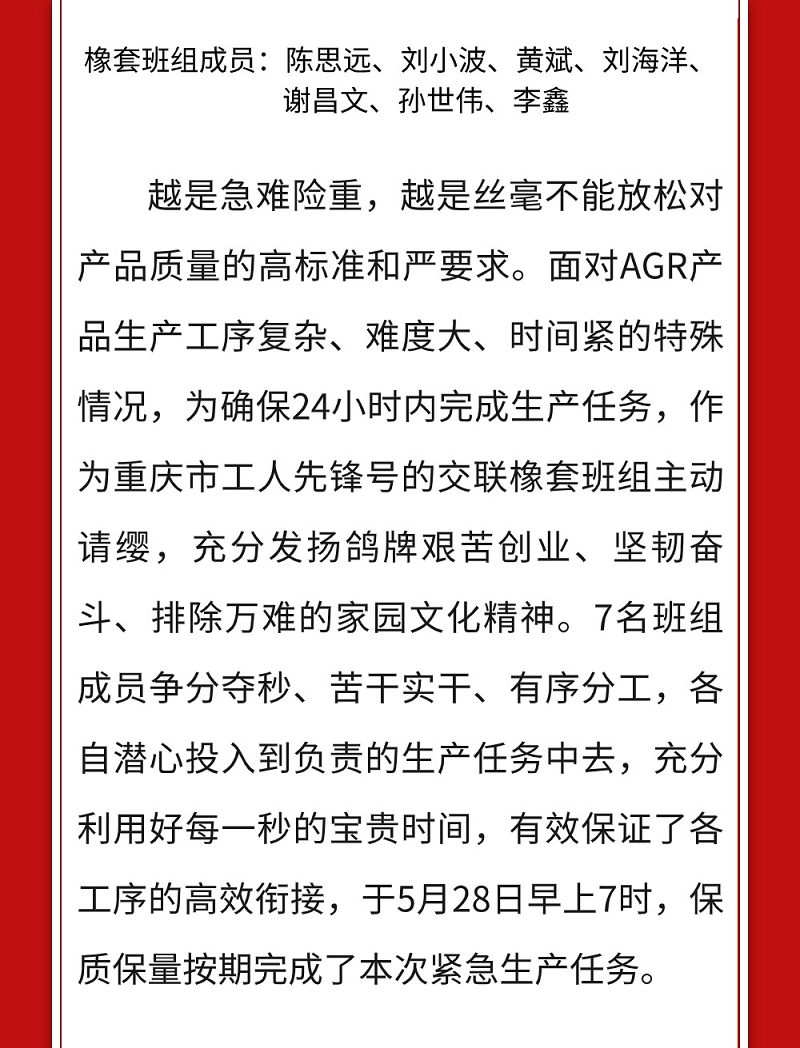 橡套班组成员：陈思远、刘小波、黄斌、刘海洋、谢昌文、孙世伟、李鑫

越是急难险重，越是丝毫不能放松对产品质量的高标准和严要求。面对AGR产品生产工序复杂、难度大、时间紧的特殊情况，为确保24小时内完成生产任务，作为重庆市工人先锋号的交联橡套班组主动请缨，充分发扬鸽牌艰苦创业、坚韧奋斗、排除万难的家园文化精神。7名班组成员争分夺秒、苦干实干、有序分工，各自潜心投入到负责的生产任务中去，充分利用好每一秒的宝贵时间，有效保证了各工序的高效衔接，于5月28日早上7时，保质保量按期完成了本次紧急生产任务。